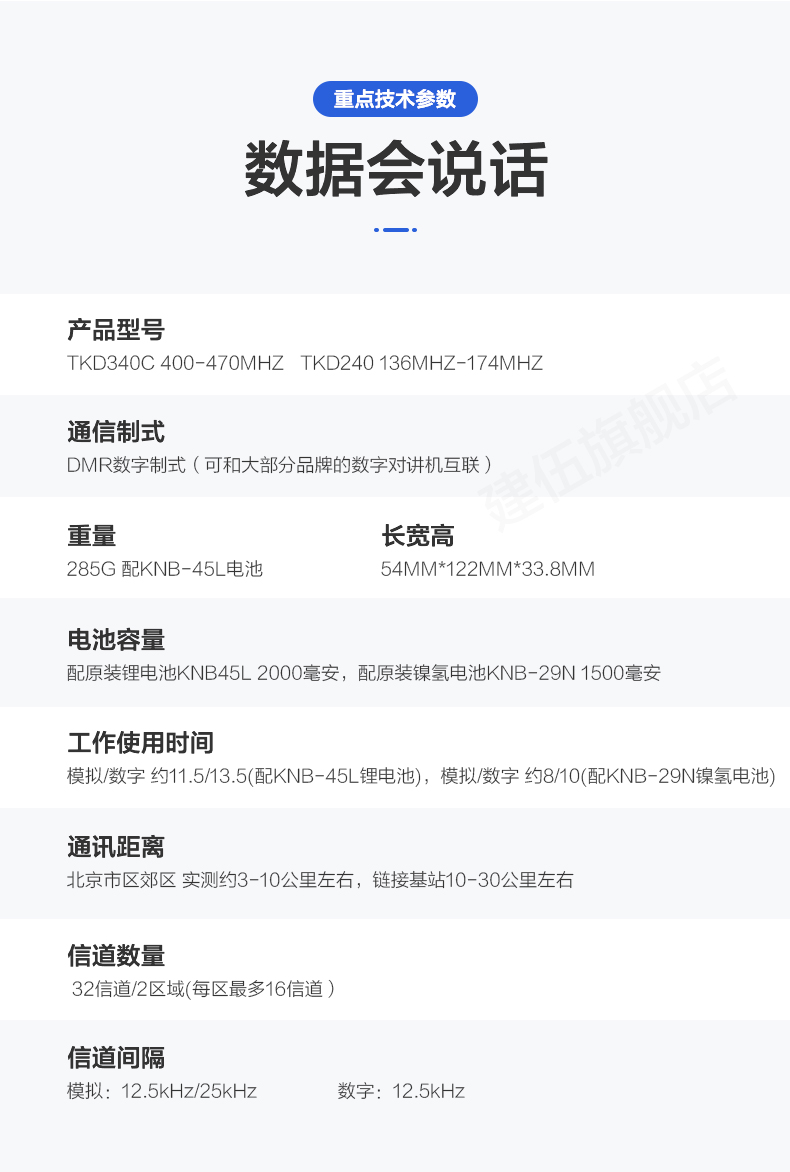 重点技术参数

数据会说话

产品型号
TKD340C 400-470MHZ TKD240 136MHZ-174MHZ

通信制式
DMR数字制式（可和大部分品牌的数字对讲机互联）

重量
285G 配KNB-45L电池

长宽高
54MM*122MM*33.8MM

电池容量
配原装锂电池KNB45L 2000毫安，配原装镍氢电池KNB-29N 1500毫安

工作使用时间
模拟/数字 约11.5/13.5(配KNB-45L锂电池)，模拟/数字 约8/10(配KNB-29N镍氢电池)

通讯距离
北京市区郊区 实测约3-10公里左右，链接基站10-30公里左右

信道数量
32信道/2区域(每区最多16信道）

信道间隔
模拟：12.5kHz/25kHz 数字：12.5kHz

建伍旗舰店